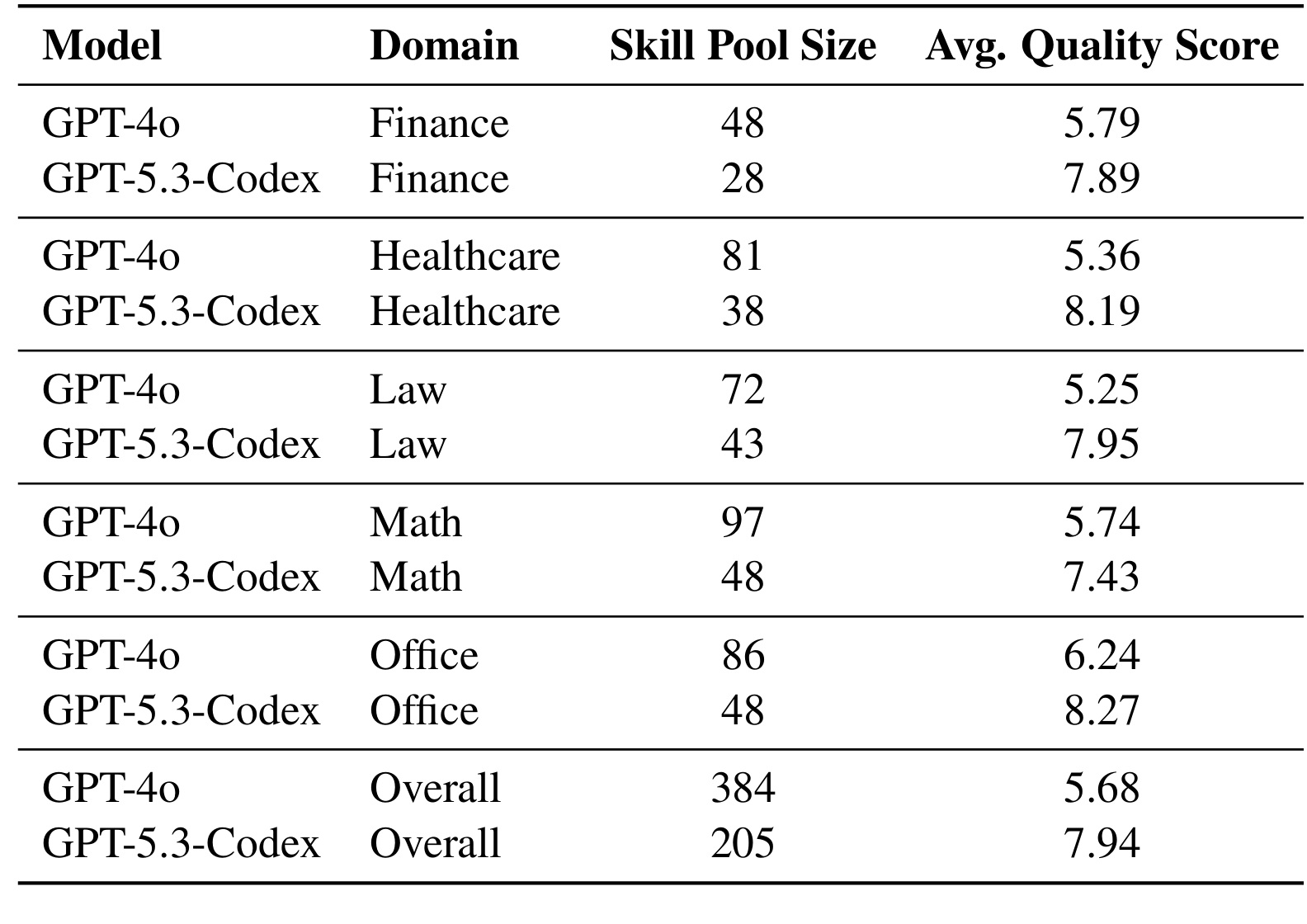 | Model | Domain | Skill Pool Size | Avg. Quality Score |
|---|---|---|---|
| GPT-4o | Finance | 48 | 5.79 |
| GPT-5.3-Codex | Finance | 28 | 7.89 |
| GPT-4o | Healthcare | 81 | 5.36 |
| GPT-5.3-Codex | Healthcare | 38 | 8.19 |
| GPT-4o | Law | 72 | 5.25 |
| GPT-5.3-Codex | Law | 43 | 7.95 |
| GPT-4o | Math | 97 | 5.74 |
| GPT-5.3-Codex | Math | 48 | 7.43 |
| GPT-4o | Office | 86 | 6.24 |
| GPT-5.3-Codex | Office | 48 | 8.27 |
| GPT-4o | Overall | 384 | 5.68 |
| GPT-5.3-Codex | Overall | 205 | 7.94 |